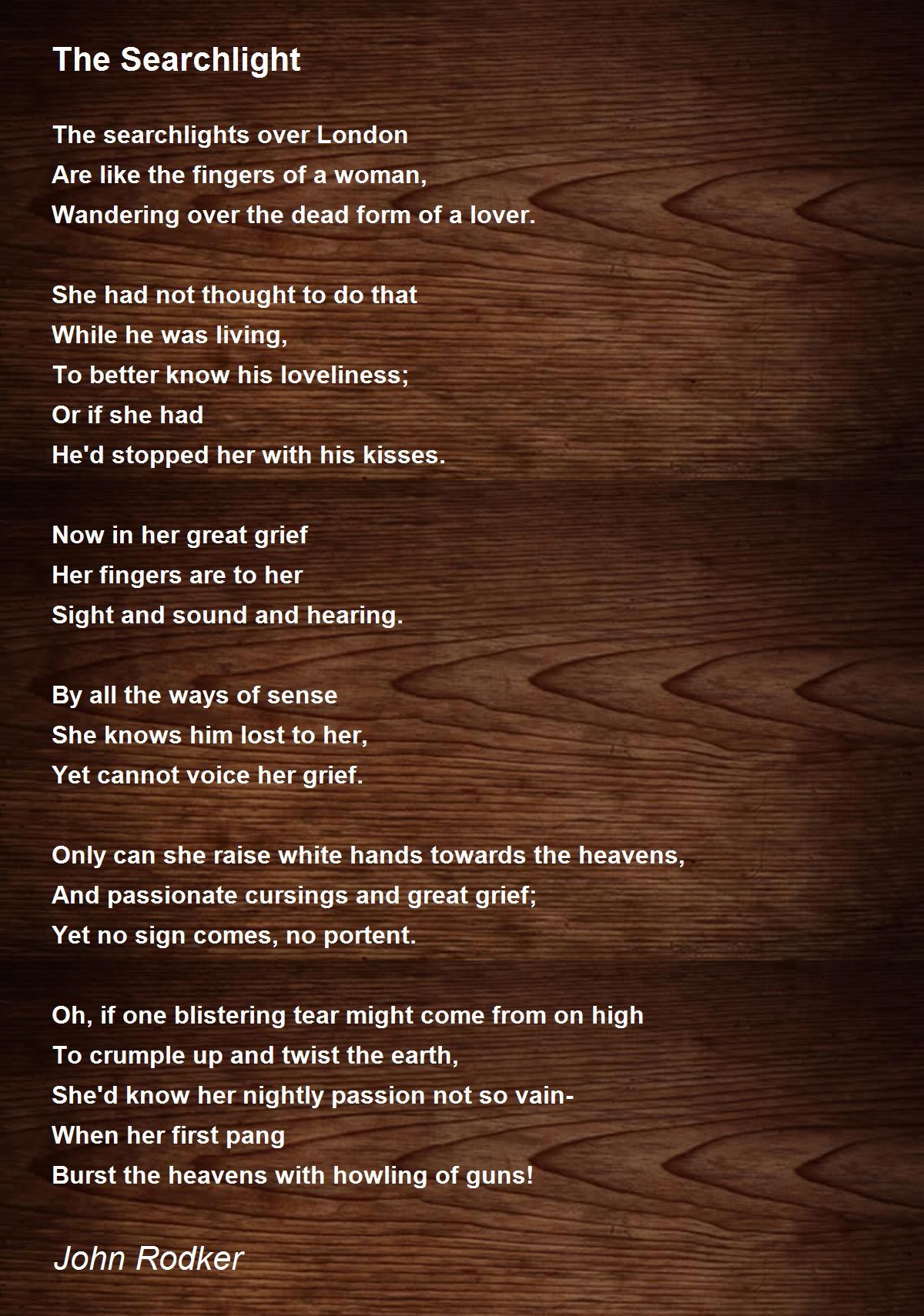 The Searchlight

The searchlights over London
Are like the fingers of a woman,
Wandering over the dead form of a lover.

She had not thought to do that
While he was living,
To better know his loveliness;
Or if she had
He'd stopped her with his kisses.

Now in her great grief
Her fingers are to her
Sight and sound and hearing.

By all the ways of sense
She knows him lost to her,
Yet cannot voice her grief.

Only can she raise white hands towards the heavens,
And passionate cursings and great grief;
Yet no sign comes, no portent.

Oh, if one blistering tear might come from on high
To crumple up and twist the earth,
She'd know her nightly passion not so vain-
When her first pang
Burst the heavens with howling of guns!

John Rodker